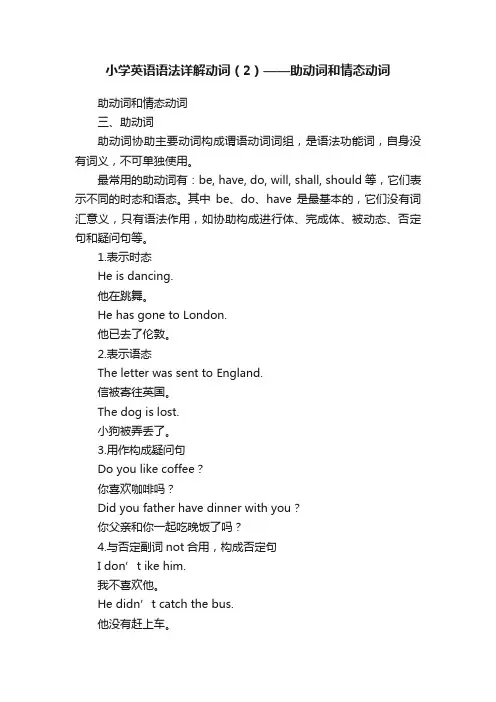 小学英语语法详解动词（2）——助动词和情态动词

助动词和情态动词

三、助动词

助动词协助主要动词构成谓语动词词组，是语法功能词，自身没有词义，不可单独使用。

最常用的助动词有：be, have, do, will, shall, should 等，它们表示不同的时态和语态。其中 be、do、have 是最基本的，它们没有词汇意义，只有语法作用，如协助构成进行体、完成体、被动态、否定句和疑问句等。

1.表示时态

He is dancing.

他在跳舞。

He has gone to London.

他已去了伦敦。

2.表示语态

The letter was sent to England.

信被寄往英国。

The dog is lost.

小狗被弄丢了。

3.用作构成疑问句

Do you like coffee？

你喜欢咖啡吗？

Did you father have dinner with you？

你父亲和你一起吃晚饭了吗？

4.与否定副词 not 合用，构成否定句

I don’t ike him.

我不喜欢他。

He didn’t catch the bus.

他没有赶上车。